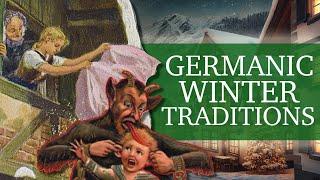 GERMANIC WINTER TRADITIONS